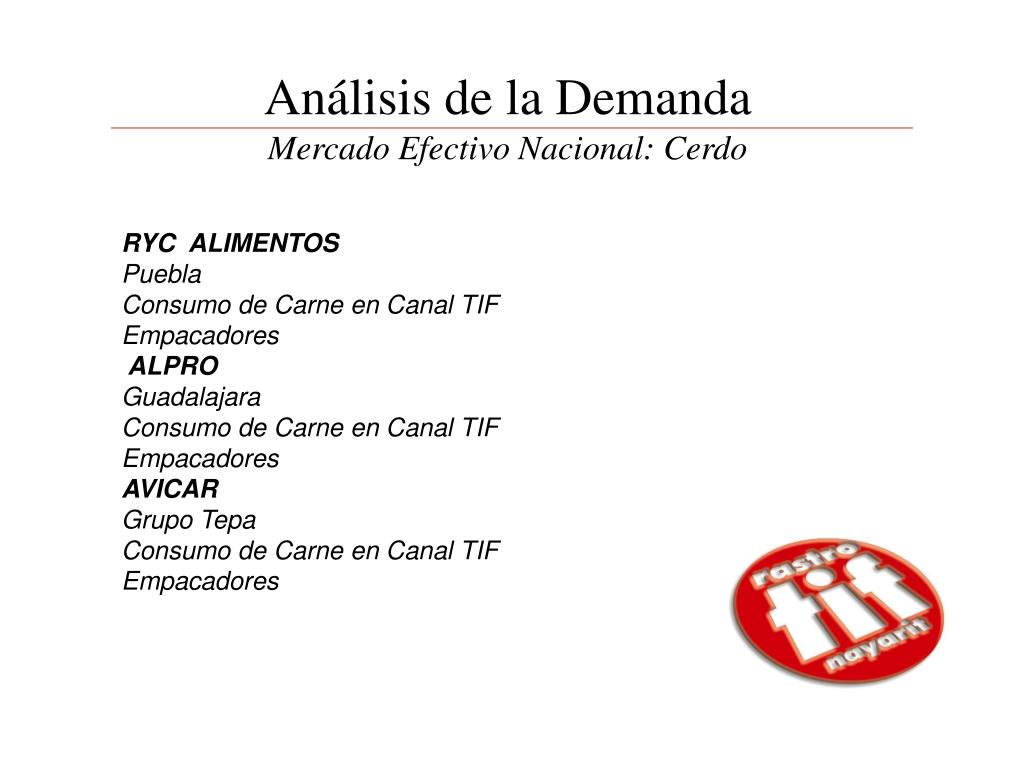 Análisis de la Demanda
Mercado Efectivo Nacional: Cerdo

RYC ALIMENTOS
Puebla
Consumo de Carne en Canal TIF
Empacadores
ALPRO
Guadalajara
Consumo de Carne en Canal TIF
Empacadores
AVICAR
Grupo Tepa
Consumo de Carne en Canal TIF
Empacadores

rastro
tif
nayarit